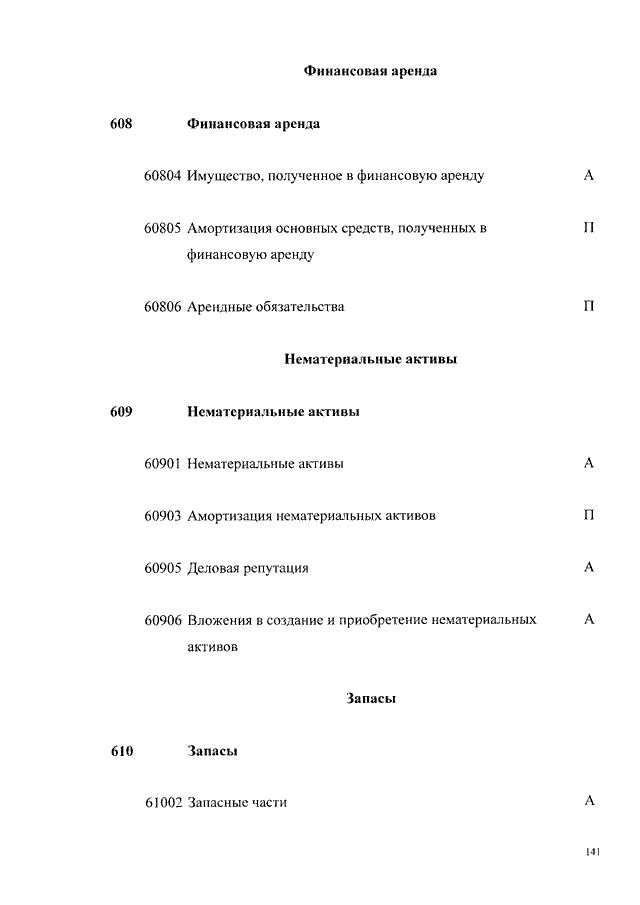 Финансовая аренда

608 Финансовая аренда

60804 Имущество, полученное в финансовую аренду А

60805 Амортизация основных средств, полученных в финансовую аренду П

60806 Арендные обязательства П

Нематериальные активы

609 Нематериальные активы

60901 Нематериальные активы А

60903 Амортизация нематериальных активов П

60905 Деловая репутация А

60906 Вложения в создание и приобретение нематериальных активов А

Запасы

610 Запасы

61002 Запасные части А

141